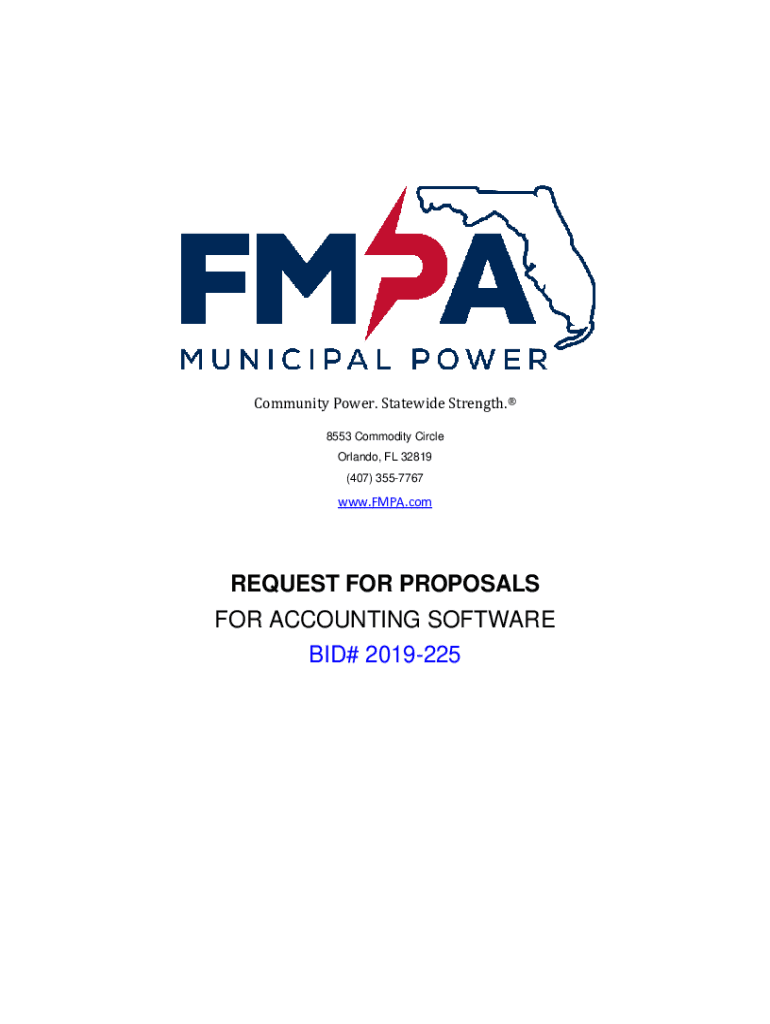 FMPA
MUNICIPAL POWER

Community Power. Statewide Strength.®

8553 Commodity Circle
Orlando, FL 32819
(407) 355-7767
www.FMPA.com

REQUEST FOR PROPOSALS
FOR ACCOUNTING SOFTWARE
BID# 2019-225